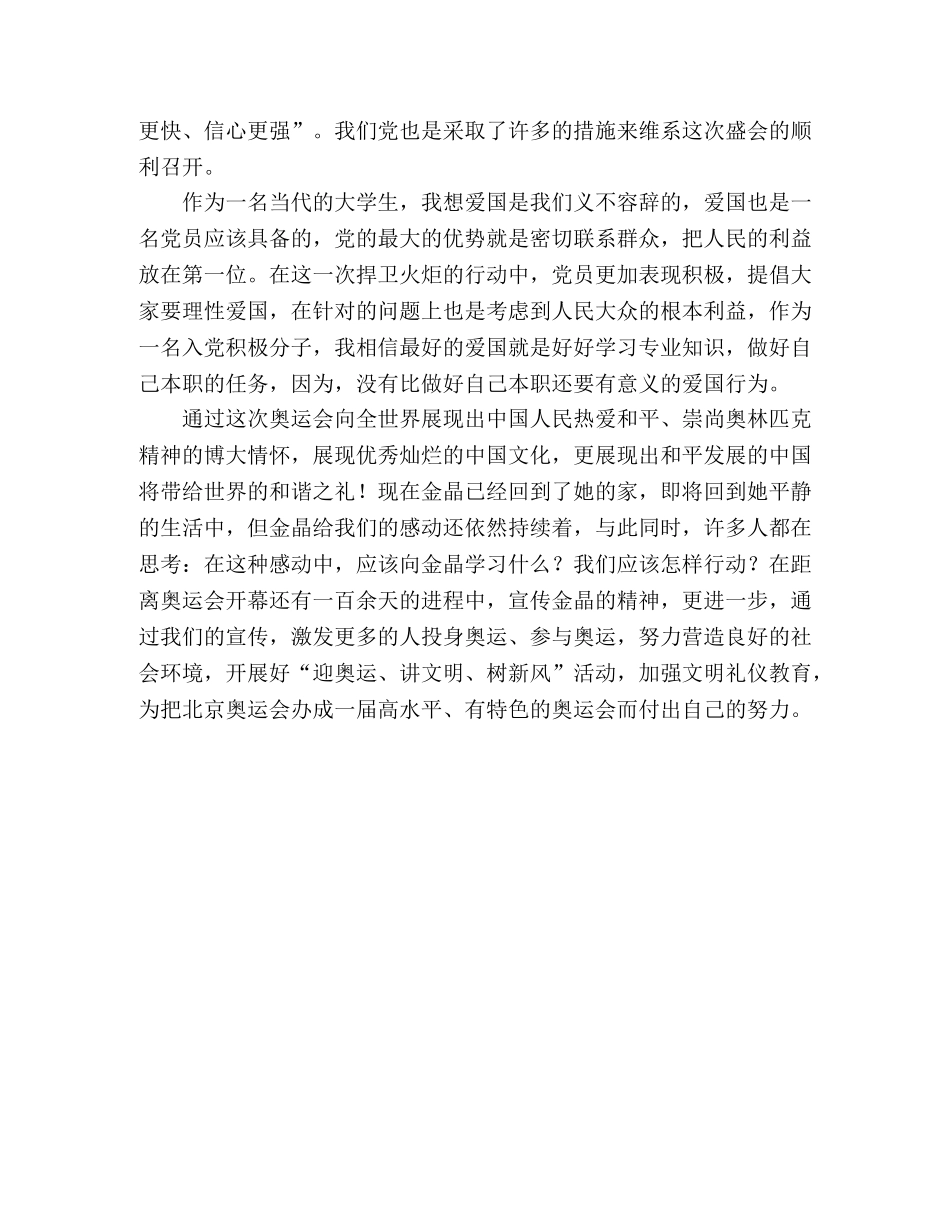 更快、信心更强”。我们党也是采取了许多的措施来维系这次盛会的顺利召开。

作为一名当代的大学生，我想爱国是我们义不容辞的，爱国也是一名党员应该具备的，党的最大的优势就是密切联系群众，把人民的利益放在第一位。在这一次捍卫火炬的行动中，党员更加表现积极，提倡大家要理性爱国，在针对的问题上也是考虑到人民大众的根本利益，作为一名入党积极分子，我相信最好的爱国就是好好学习专业知识，做好自己本职的任务，因为，没有比做好自己本职还要有意义的爱国行为。

通过这次奥运会向全世界展现出中国人民热爱和平、崇尚奥林匹克精神的博大情怀，展现优秀灿烂的中国文化，更展现出和平发展的中国将带给世界的和谐之礼！现在金晶已经回到了她的家，即将回到她平静的生活中，但金晶给我们的感动还依然持续着，与此同时，许多人都在思考：在这种感动中，应该向金晶学习什么？我们应该怎样行动？在距离奥运会开幕还有一百余天的进程中，宣传金晶的精神，更进一步，通过我们的宣传，激发更多的人投身奥运、参与奥运，努力营造良好的社会环境，开展好“迎奥运、讲文明、树新风”活动，加强文明礼仪教育，为把北京奥运会办成一届高水平、有特色的奥运会而付出自己的努力。